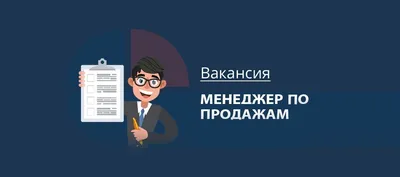 Вакансия

МЕНЕДЖЕР ПО ПРОДАЖАМ